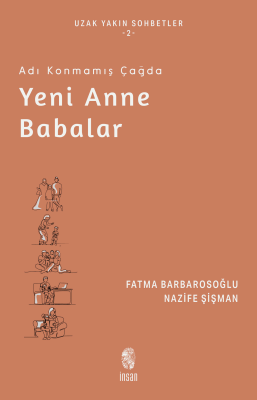 UZAK YAKIN SOHBETLER
-2-

Adı Konmamış Çağda
Yeni Anne Babalar

FATMA BARBAROSOĞLU
NAZİFE ŞİŞMAN

insan